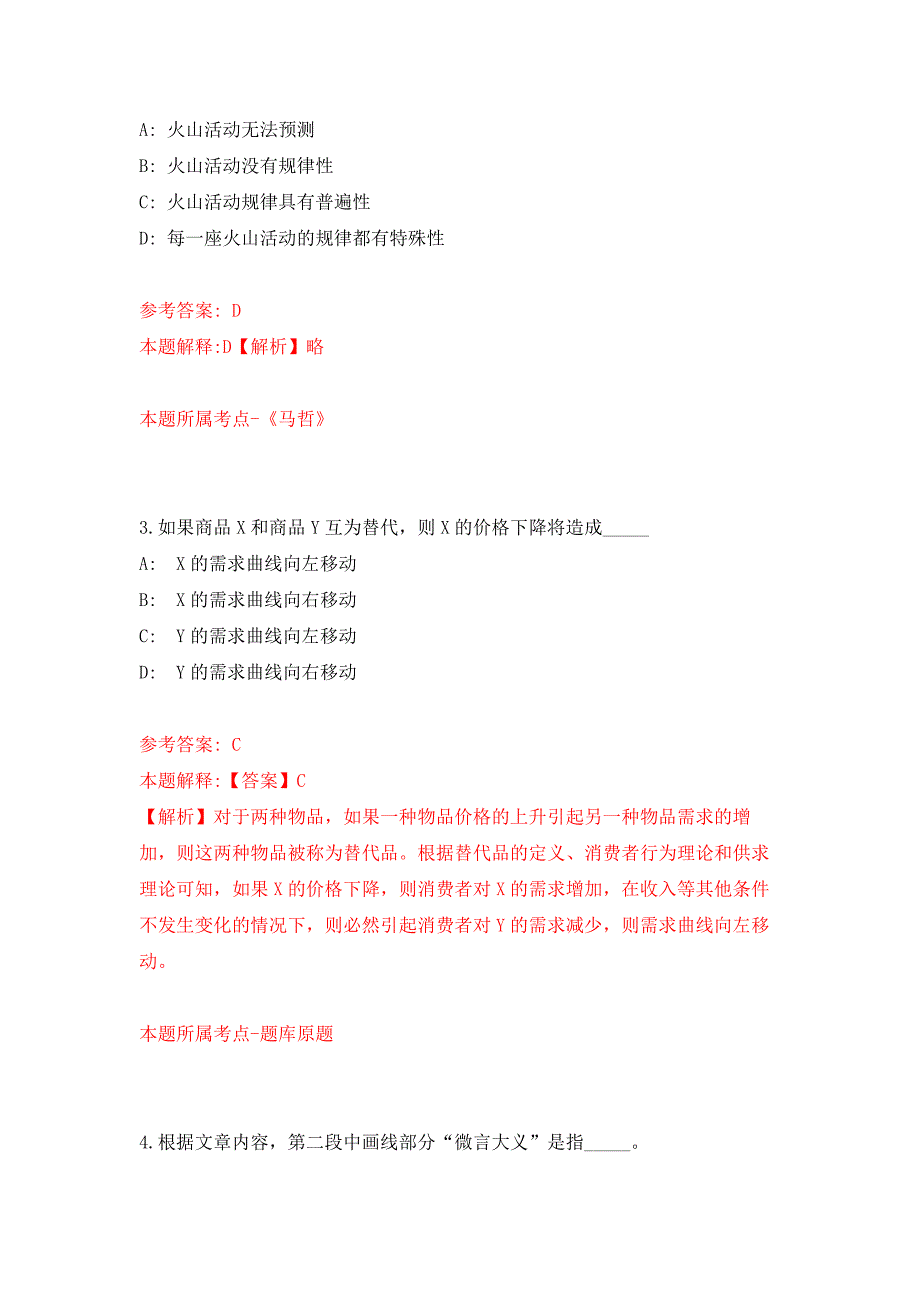 A: 火山活动无法预测

B: 火山活动没有规律性

C: 火山活动规律具有普遍性

D: 每一座火山活动的规律都有特殊性

参考答案: D

本题解释:D【解析】略

本题所属考点-《马哲》

3.如果商品 X 和商品 Y 互为替代，则 X 的价格下降将造成_____

A: X 的需求曲线向左移动

B: X 的需求曲线向右移动

C: Y 的需求曲线向左移动

D: Y 的需求曲线向右移动

参考答案: C

本题解释:【答案】C

【解析】对于两种物品，如果一种物品价格的上升引起另一种物品需求的增加，则这两种物品被称为替代品。根据替代品的定义、消费者行为理论和供求理论可知，如果 X 的价格下降，则消费者对 X 的需求增加，在收入等其他条件不发生变化的情况下，则必然引起消费者对 Y 的需求减少，则需求曲线向左移动。

本题所属考点-题库原题

4.根据文章内容，第二段中画线部分“微言大义”是指_____。